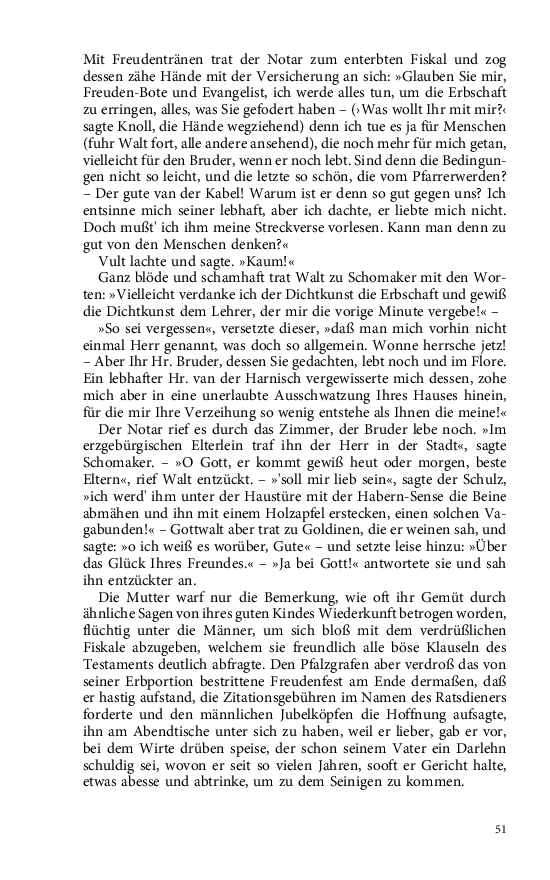 Mit Freudentränen trat der Notar zum enterbten Fiskal und zog dessen zähe Hände mit der Versicherung an sich: »Glauben Sie mir, Freuden-Bote und Evangelist, ich werde alles tun, um die Erbschaft zu erringen, alles, was Sie gefodert haben – (›Was wollt Ihr mit mir?‹ sagte Knoll, die Hände wegziehend) denn ich tue es ja für Menschen (fuhr Walt fort, alle andere ansehend), die noch mehr für mich getan, vielleicht für den Bruder, wenn er noch lebt. Sind denn die Bedingungen nicht so leicht, und die letzte so schön, die vom Pfarrerwerden? – Der gute van der Kabel! Warum ist er denn so gut gegen uns? Ich entsinne mich seiner lebhaft, aber ich dachte, er liebte mich nicht. Doch mußt' ich ihm meine Streckverse vorlesen. Kann man denn zu gut von den Menschen denken?«

Vult lachte und sagte. »Kaum!«

Ganz blöde und schamhaft trat Walt zu Schomaker mit den Worten: »Vielleicht verdanke ich der Dichtkunst die Erbschaft und gewiß die Dichtkunst dem Lehrer, der mir die vorige Minute vergebe!« –

»So sei vergessen«, versetzte dieser, »daß man mich vorhin nicht einmal Herr genannt, was doch so allgemein. Wonne herrsche jetz! – Aber Ihr Hr. Bruder, dessen Sie gedachten, lebt noch und im Flore. Ein lebhafter Hr. van der Harnisch vergewisserte mich dessen, zohe mich aber in eine unerlaubte Ausschwatzung Ihres Hauses hinein, für die mir Ihre Verzeihung so wenig entstehe als Ihnen die meine!«

Der Notar rief es durch das Zimmer, der Bruder lebe noch. »Im erzgebürgischen Elterlein traf ihn der Herr in der Stadt«, sagte Schomaker. – »O Gott, er kommt gewiß heut oder morgen, beste Eltern«, rief Walt entzückt. – »'soll mir lieb sein«, sagte der Schulz, »ich werd' ihm unter der Haustüre mit der Habern-Sense die Beine abmähen und ihn mit einem Holzapfel erstecken, einen solchen Vagabunden!« – Gottwalt aber trat zu Goldinen, die er weinen sah, und sagte: »o ich weiß es worüber, Gute« – und setzte leise hinzu: »Über das Glück Ihres Freundes.« – »Ja bei Gott!« antwortete sie und sah ihn entzückter an.

Die Mutter warf nur die Bemerkung, wie oft ihr Gemüt durch ähnliche Sagen von ihres guten Kindes Wiederkunft betrogen worden, flüchtig unter die Männer, um sich bloß mit dem verdrüßlichen Fiskale abzugeben, welchem sie freundlich alle böse Klauseln des Testaments deutlich abfragte. Den Pfalzgrafen aber verdroß das von seiner Erbportion bestrittene Freudenfest am Ende dermaßen, daß er hastig aufstand, die Zitationsgebühren im Namen des Ratsdieners forderte und den männlichen Jubelköpfen die Hoffnung aufsagte, ihn am Abendtische unter sich zu haben, weil er lieber, gab er vor, bei dem Wirte drüben speise, der schon seinem Vater ein Darlehn schuldig sei, wovon er seit so vielen Jahren, sooft er Gericht halte, etwas abesse und abtrinke, um zu dem Seinigen zu kommen.

51